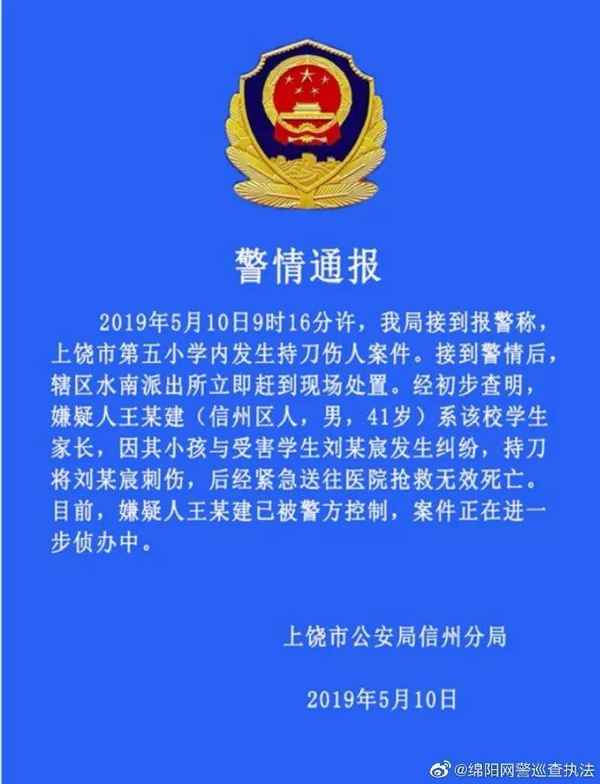 警情通报

2019年5月10日9时16分许，我局接到报警称，上饶市第五小学内发生持刀伤人案件。接到警情后，辖区水南派出所立即赶到现场处置。经初步查明，嫌疑人王某建（信州区人，男，41岁）系该校学生家长，因其小孩与受害学生刘某宸发生纠纷，持刀将刘某宸刺伤，后经紧急送往医院抢救无效死亡。目前，嫌疑人王某建已被警方控制，案件正在进一步侦办中。

上饶市公安局信州分局

2019年5月10日

@绵阳网警巡查执法